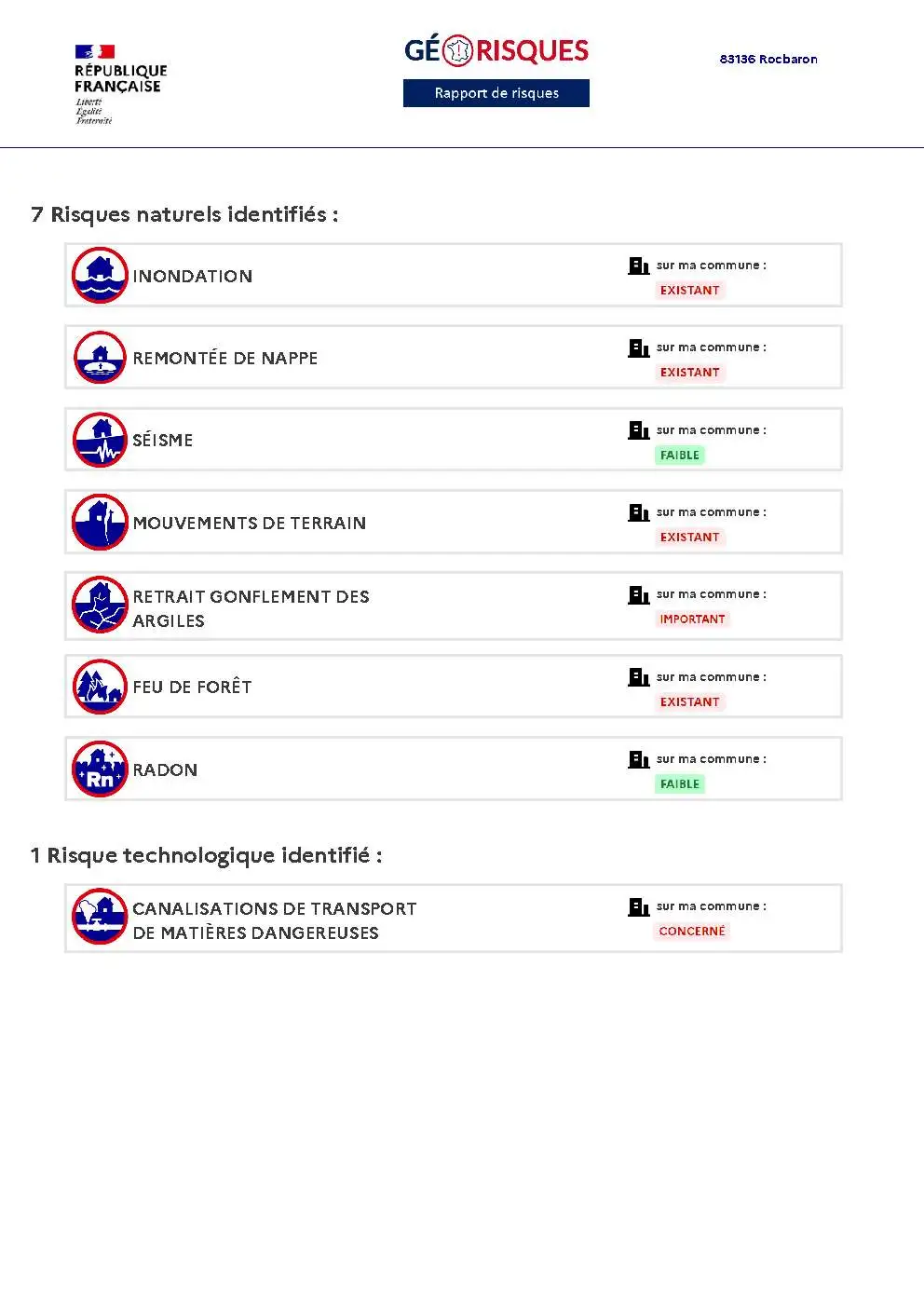 RÉPUBLIQUE FRANÇAISE
Liberté
Égalité
Fraternité

GÉORISQUES
Rapport de risques

83136 Rocbaron

7 Risques naturels identifiés :

INONDATION
sur ma commune :
EXISTANT

REMONTÉE DE NAPPE
sur ma commune :
EXISTANT

SÉISME
sur ma commune :
FAIBLE

MOUVEMENTS DE TERRAIN
sur ma commune :
EXISTANT

RETRAIT GONFLEMENT DES ARGILES
sur ma commune :
IMPORTANT

FEU DE FORÊT
sur ma commune :
EXISTANT

Rn
RADON
sur ma commune :
FAIBLE

1 Risque technologique identifié :

CANALISATIONS DE TRANSPORT DE MATIÈRES DANGEREUSES
sur ma commune :
CONCERNÉ